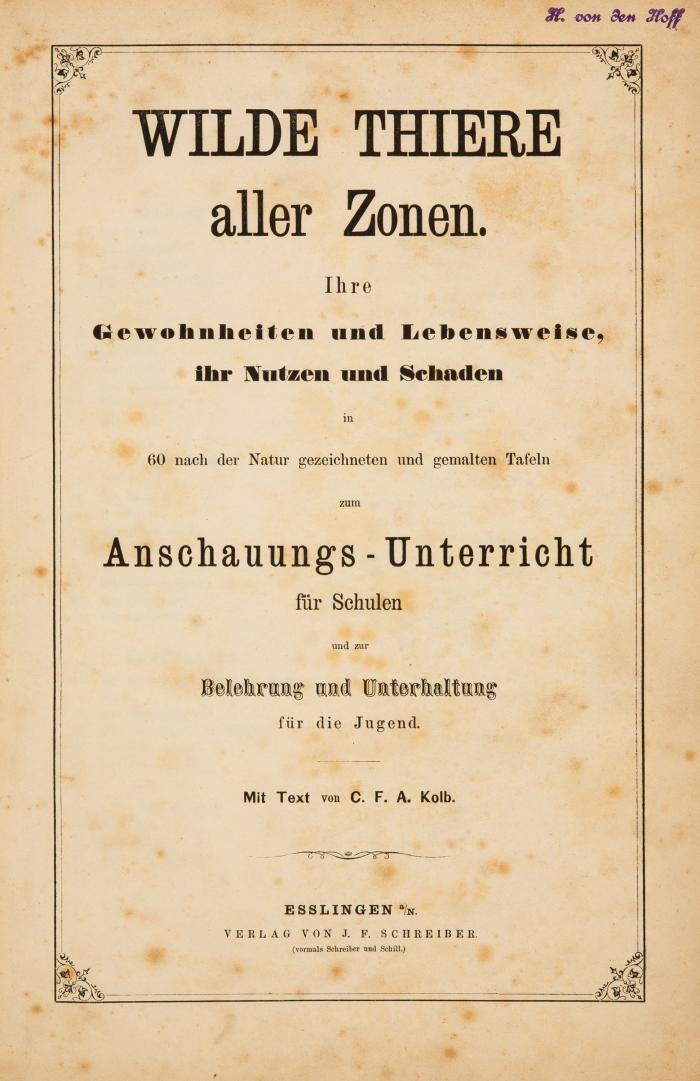 H. von den Hoff

WILDE THIERE
aller Zonen.

Ihre
Gewohnheiten und Lebensweise,
ihr Nutzen und Schaden
in
60 nach der Natur gezeichneten und gemalten Tafeln
zum

Anschauungs-Unterricht
für Schulen
und zur
Belehrung und Unterhaltung
für die Jugend.

Mit Text von C. F. A. Kolb.

ESSLINGEN a/N.
VERLAG VON J. F. SCHREIBER.
(vormals Schreiber und Schill.)